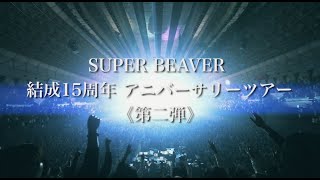 SUPER BEAVER
結成15周年 アニバーサリーツアー
《第二弾》